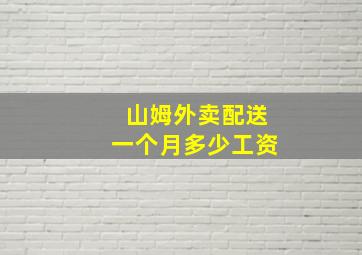 山姆外卖配送
一个月多少工资